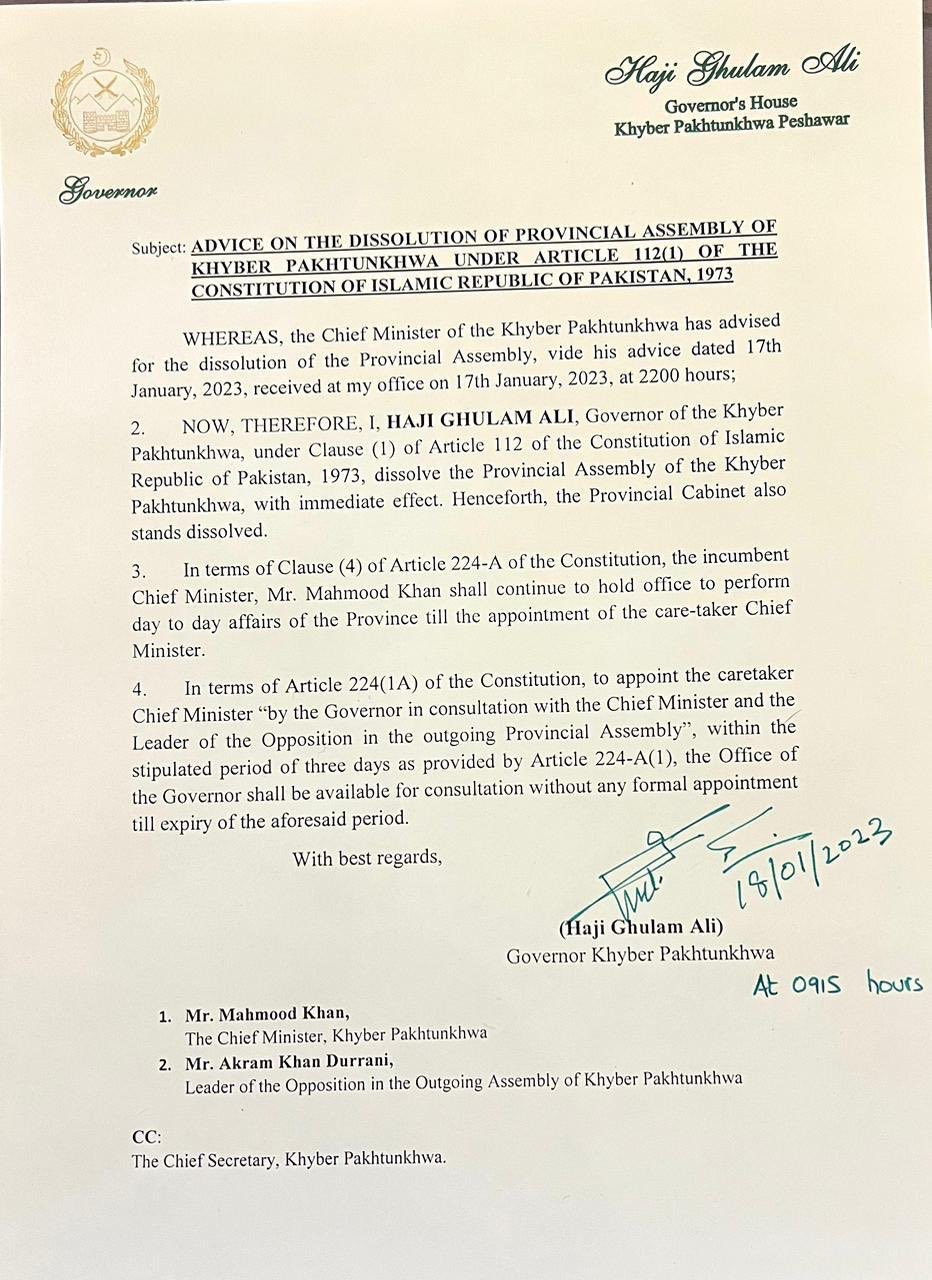 Haji Ghulam Ali
Governor's House
Khyber Pakhtunkhwa Peshawar

Governor

Subject: ADVICE ON THE DISSOLUTION OF PROVINCIAL ASSEMBLY OF KHYBER PAKHTUNKHWA UNDER ARTICLE 112(1) OF THE CONSTITUTION OF ISLAMIC REPUBLIC OF PAKISTAN, 1973

WHEREAS, the Chief Minister of the Khyber Pakhtunkhwa has advised for the dissolution of the Provincial Assembly, vide his advice dated 17th January, 2023, received at my office on 17th January, 2023, at 2200 hours;

2. NOW, THEREFORE, I, HAJI GHULAM ALI, Governor of the Khyber Pakhtunkhwa, under Clause (1) of Article 112 of the Constitution of Islamic Republic of Pakistan, 1973, dissolve the Provincial Assembly of the Khyber Pakhtunkhwa, with immediate effect. Henceforth, the Provincial Cabinet also stands dissolved.

3. In terms of Clause (4) of Article 224-A of the Constitution, the incumbent Chief Minister, Mr. Mahmood Khan shall continue to hold office to perform day to day affairs of the Province till the appointment of the care-taker Chief Minister.

4. In terms of Article 224(1A) of the Constitution, to appoint the caretaker Chief Minister "by the Governor in consultation with the Chief Minister and the Leader of the Opposition in the outgoing Provincial Assembly", within the stipulated period of three days as provided by Article 224-A(1), the Office of the Governor shall be available for consultation without any formal appointment till expiry of the aforesaid period.

With best regards,

18/01/2023

(Haji Ghulam Ali)
Governor Khyber Pakhtunkhwa

At 0915 hours

1. Mr. Mahmood Khan,
The Chief Minister, Khyber Pakhtunkhwa
2. Mr. Akram Khan Durrani,
Leader of the Opposition in the Outgoing Assembly of Khyber Pakhtunkhwa

CC:
The Chief Secretary, Khyber Pakhtunkhwa.